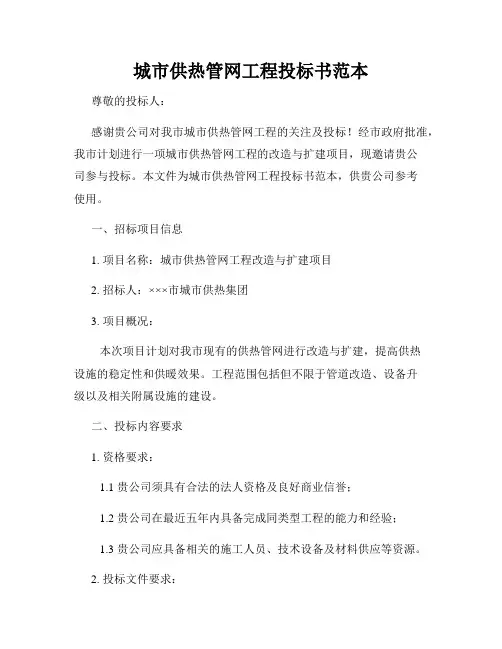 城市供热管网工程投标书范本

尊敬的投标人：

感谢贵公司对我市城市供热管网工程的关注及投标！经市政府批准，我市计划进行一项城市供热管网工程的改造与扩建项目，现邀请贵公司参与投标。本文件为城市供热管网工程投标书范本，供贵公司参考使用。

一、招标项目信息

1. 项目名称：城市供热管网工程改造与扩建项目

2. 招标人：×××市城市供热集团

3. 项目概况：

本次项目计划对我市现有的供热管网进行改造与扩建，提高供热设施的稳定性和供暖效果。工程范围包括但不限于管道改造、设备升级以及相关附属设施的建设。

二、投标内容要求

1. 资格要求：

1.1 贵公司须具有合法的法人资格及良好商业信誉；

1.2 贵公司在最近五年内具备完成同类型工程的能力和经验；

1.3 贵公司应具备相关的施工人员、技术设备及材料供应等资源。

2. 投标文件要求：